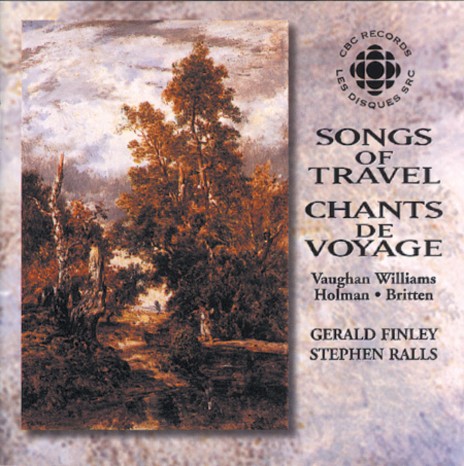 CBC RECORDS
LES DISQUES SRC

SONGS OF TRAVEL
CHANTS DE VOYAGE

Vaughan Williams
Holman • Britten

GERALD FINLEY
STEPHEN RALLS